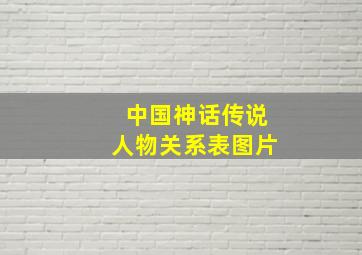 中国神话传说
人物关系表图片